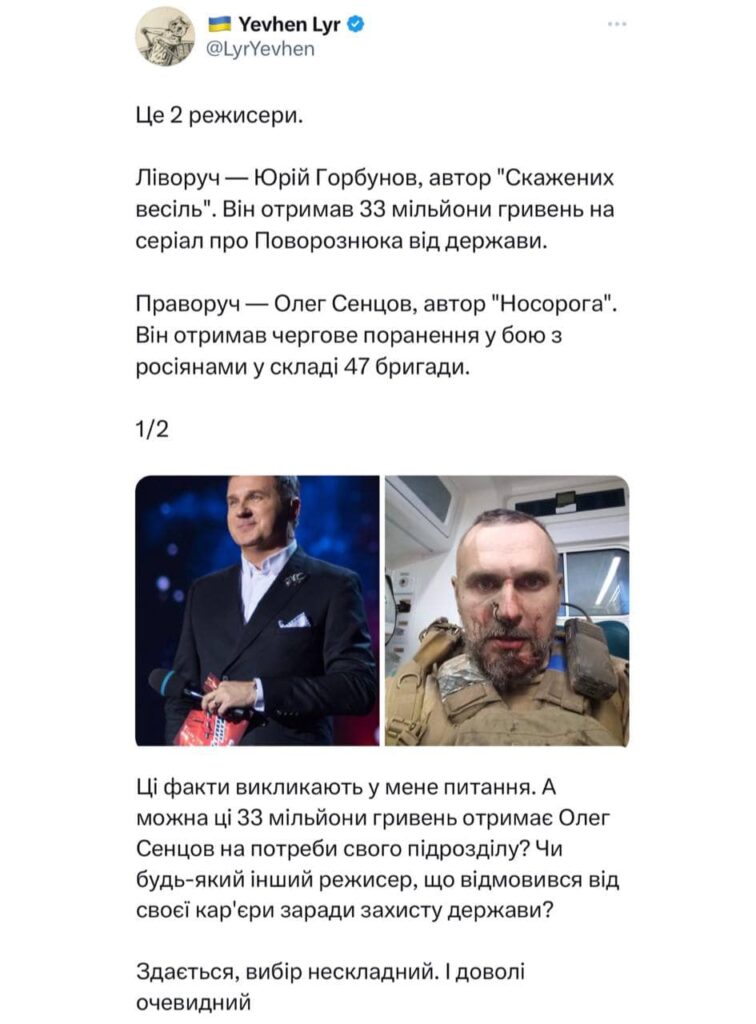 Yevhen Lyr
@LyrYevhen

Це 2 режисери.

Ліворуч — Юрій Горбунов, автор "Скажених весіль". Він отримав 33 мільйони гривень на серіал про Поворознюка від держави.

Праворуч — Олег Сенцов, автор "Носорога". Він отримав чергове поранення у бою з росіянами у складі 47 бригади.

1/2

Ці факти викликають у мене питання. А можна ці 33 мільйони гривень отримає Олег Сенцов на потреби свого підрозділу? Чи будь-який інший режисер, що відмовився від своєї кар'єри заради захисту держави?

Здається, вибір нескладний. І доволі очевидний